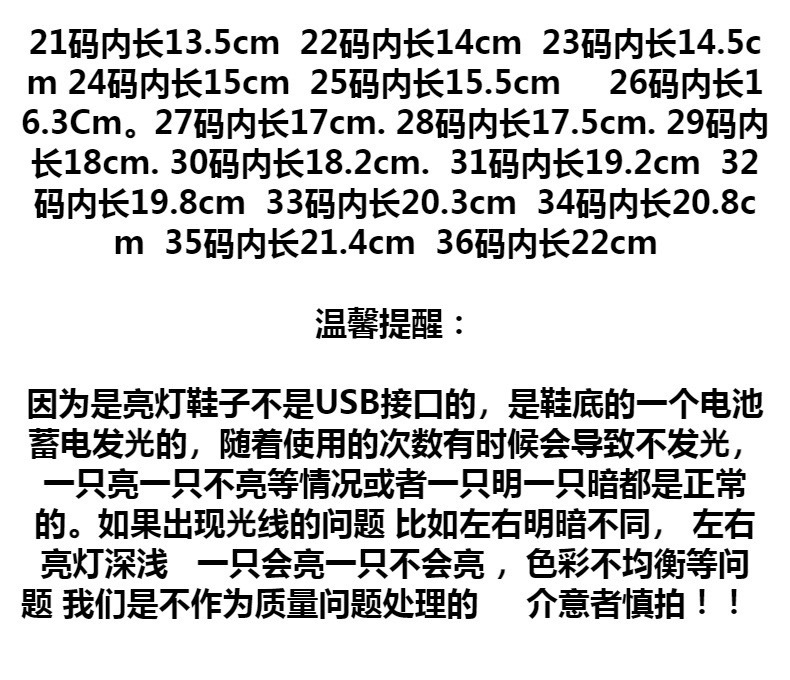 21码内长13.5cm 22码内长14cm 23码内长14.5cm 24码内长15cm 25码内长15.5cm 26码内长16.3Cm。27码内长17cm. 28码内长17.5cm. 29码内长18cm. 30码内长18.2cm. 31码内长19.2cm 32码内长19.8cm 33码内长20.3cm 34码内长20.8cm 35码内长21.4cm 36码内长22cm

温馨提醒：

因为是亮灯鞋子不是USB接口的，是鞋底的一个电池蓄电发光的，随着使用的次数有时候会导致不发光，一只亮一只不亮等情况或者一只明一只暗都是正常的。如果出现光线的问题 比如左右明暗不同， 左右亮灯深浅 一只会亮一只不会亮，色彩不均衡等问题 我们是不作为质量问题处理的 介意者慎拍！！